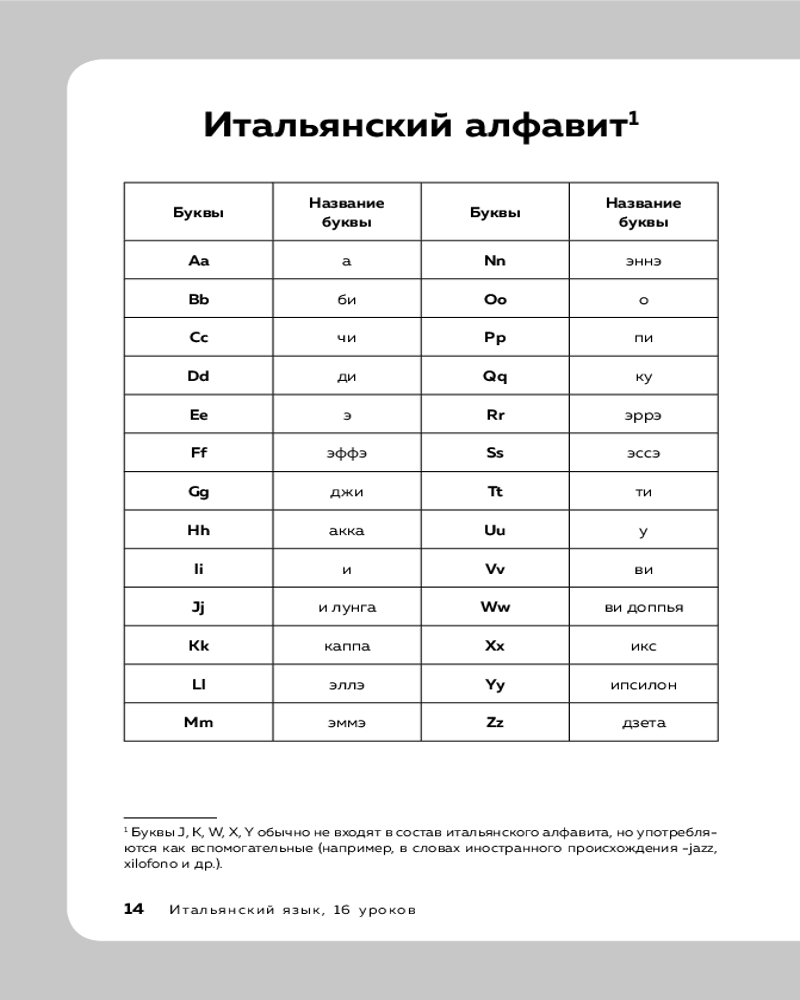 Итальянский алфавит$^1$

| Буквы | Название буквы | Буквы | Название буквы |
|---|---|---|---|
| Aa | а | Nn | эннэ |
| Bb | би | Oo | о |
| Cc | чи | Pp | пи |
| Dd | ди | Qq | ку |
| Ee | э | Rr | эррэ |
| Ff | эффэ | Ss | эссэ |
| Gg | джи | Tt | ти |
| Hh | акка | Uu | у |
| Ii | и | Vv | ви |
| Jj | и лунга | Ww | ви доппья |
| Kk | каппа | Xx | икс |
| Ll | эллэ | Yy | ипсилон |
| Mm | эммэ | Zz | дзета |

$^1$ Буквы J, K, W, X, Y обычно не входят в состав итальянского алфавита, но употребляются как вспомогательные (например, в словах иностранного происхождения –jazz, xilofono и др.).

14 Итальянский язык, 16 уроков